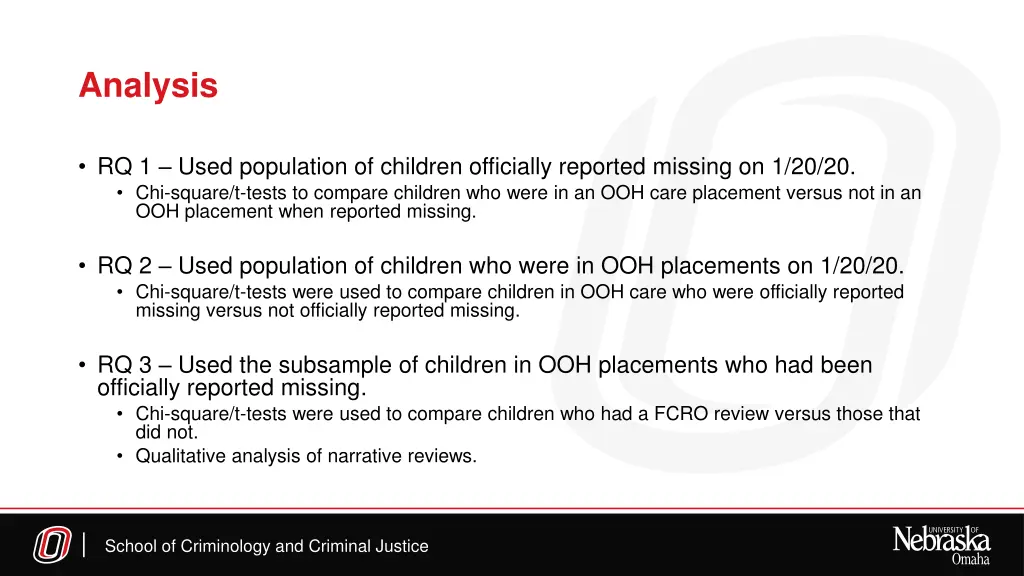 Analysis

• RQ 1 – Used population of children officially reported missing on 1/20/20.
  • Chi-square/t-tests to compare children who were in an OOH care placement versus not in an OOH placement when reported missing.

• RQ 2 – Used population of children who were in OOH placements on 1/20/20.
  • Chi-square/t-tests were used to compare children in OOH care who were officially reported missing versus not officially reported missing.

• RQ 3 – Used the subsample of children in OOH placements who had been officially reported missing.
  • Chi-square/t-tests were used to compare children who had a FCRO review versus those that did not.
  • Qualitative analysis of narrative reviews.

School of Criminology and Criminal Justice

UNIVERSITY OF Nebraska Omaha